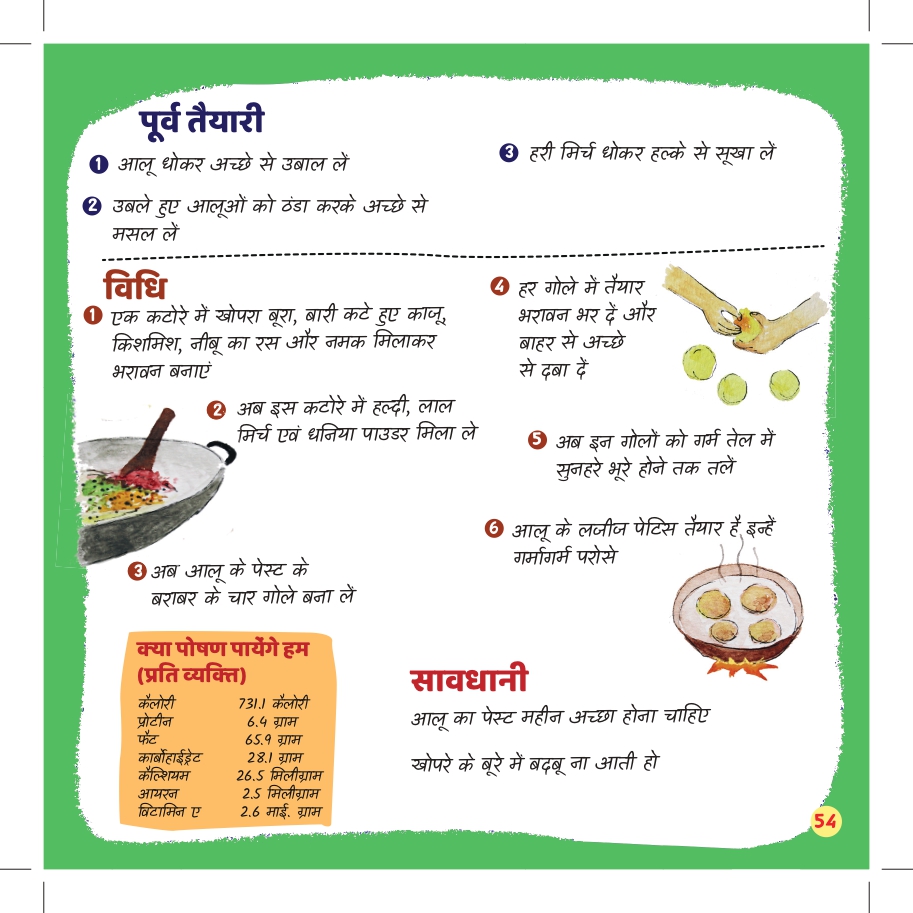 पूर्व तैयारी

1 आलू धोकर अच्छे से उबाल लें

2 उबले हुए आलूओं को ठंडा करके अच्छे से मसल लें

3 हरी मिर्च धोकर हल्के से सूखा लें

विधि

1 एक कटोरे में खोपरा बूरा, बारी कटे हुए काजू, किशमिश, नीबू का रस और नमक मिलाकर भरावन बनाएं

2 अब इस कटोरे में हल्दी, लाल मिर्च एवं धनिया पाउडर मिला ले

3 अब आलू के पेस्ट के बराबर के चार गोले बना लें

4 हर गोले में तैयार भरावन भर दें और बाहर से अच्छे से दबा दें

5 अब इन गोलों को गर्म तेल में सुनहरे भूरे होने तक तलें

6 आलू के लजीज पेटिस तैयार है इन्हें गर्मागर्म परोसे

क्या पोषण पायेंगे हम (प्रति व्यक्ति)

| | |
|---|---|
| कैलोरी | 731.1 कैलोरी |
| प्रोटीन | 6.4 ग्राम |
| फैट | 65.9 ग्राम |
| कार्बोहाईड्रेट | 28.1 ग्राम |
| कैल्शियम | 26.5 मिलीग्राम |
| आयरन | 2.5 मिलीग्राम |
| विटामिन ए | 2.6 माई. ग्राम |

सावधानी

आलू का पेस्ट महीन अच्छा होना चाहिए

खोपरे के बूरे में बदबू ना आती हो

54